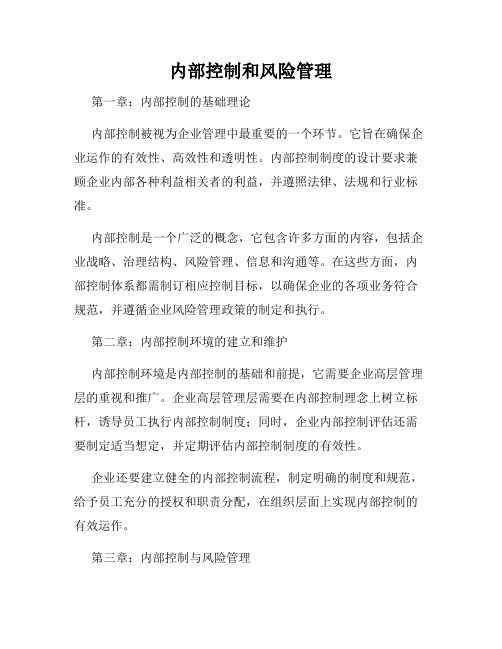 内部控制和风险管理

第一章：内部控制的基础理论

内部控制被视为企业管理中最重要的一个环节。它旨在确保企业运作的有效性、高效性和透明性。内部控制制度的设计要求兼顾企业内部各种利益相关者的利益，并遵照法律、法规和行业标准。

内部控制是一个广泛的概念，它包含许多方面的内容，包括企业战略、治理结构、风险管理、信息和沟通等。在这些方面，内部控制体系都需制订相应控制目标，以确保企业的各项业务符合规范，并遵循企业风险管理政策的制定和执行。

第二章：内部控制环境的建立和维护

内部控制环境是内部控制的基础和前提，它需要企业高层管理层的重视和推广。企业高层管理层需要在内部控制理念上树立标杆，诱导员工执行内部控制制度；同时，企业内部控制评估还需要制定适当想定，并定期评估内部控制制度的有效性。

企业还要建立健全的内部控制流程，制定明确的制度和规范，给予员工充分的授权和职责分配，在组织层面上实现内部控制的有效运作。

第三章：内部控制与风险管理